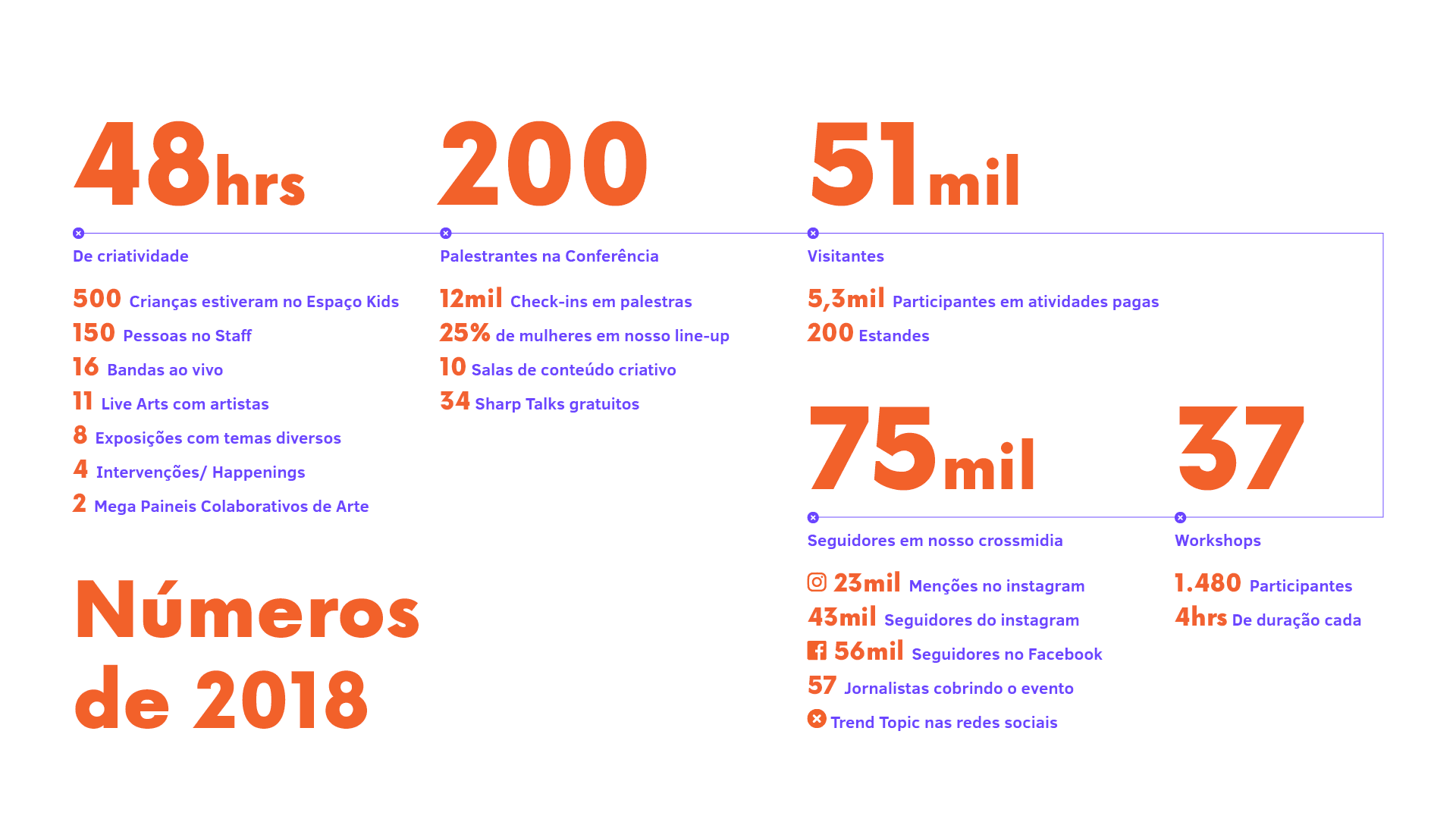 48hrs

De criatividade

500 Crianças estiveram no Espaço Kids
150 Pessoas no Staff
16 Bandas ao vivo
11 Live Arts com artistas
8 Exposições com temas diversos
4 Intervenções/ Happenings
2 Mega Paineis Colaborativos de Arte

Números de 2018

200

Palestrantes na Conferência

12mil Check-ins em palestras
25% de mulheres em nosso line-up
10 Salas de conteúdo criativo
34 Sharp Talks gratuitos

51mil

Visitantes

5,3mil Participantes em atividades pagas
200 Estandes

75mil

Seguidores em nosso crossmidia

23mil Menções no instagram
43mil Seguidores do instagram
56mil Seguidores no Facebook
57 Jornalistas cobrindo o evento
Trend Topic nas redes sociais

37

Workshops

1.480 Participantes
4hrs De duração cada